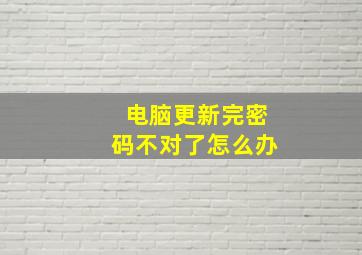 电脑更新完密码不对了怎么办